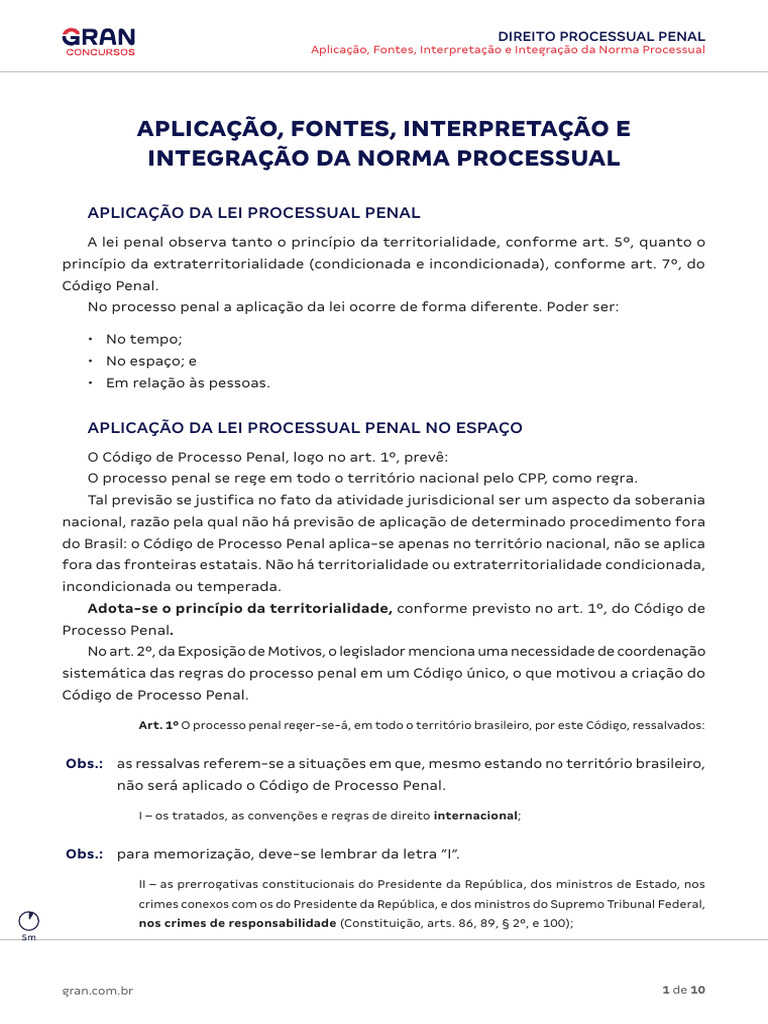 GRAN
CONCURSOS

DIREITO PROCESSUAL PENAL
Aplicação, Fontes, Interpretação e Integração da Norma Processual

APLICAÇÃO, FONTES, INTERPRETAÇÃO E INTEGRAÇÃO DA NORMA PROCESSUAL

APLICAÇÃO DA LEI PROCESSUAL PENAL

A lei penal observa tanto o princípio da territorialidade, conforme art. 5º, quanto o princípio da extraterritorialidade (condicionada e incondicionada), conforme art. 7º, do Código Penal.

No processo penal a aplicação da lei ocorre de forma diferente. Poder ser:

• No tempo;
• No espaço; e
• Em relação às pessoas.

APLICAÇÃO DA LEI PROCESSUAL PENAL NO ESPAÇO

O Código de Processo Penal, logo no art. 1º, prevê:

O processo penal se rege em todo o território nacional pelo CPP, como regra.

Tal previsão se justifica no fato da atividade jurisdicional ser um aspecto da soberania nacional, razão pela qual não há previsão de aplicação de determinado procedimento fora do Brasil: o Código de Processo Penal aplica-se apenas no território nacional, não se aplica fora das fronteiras estatais. Não há territorialidade ou extraterritorialidade condicionada, incondicionada ou temperada.

Adota-se o princípio da territorialidade, conforme previsto no art. 1º, do Código de Processo Penal.

No art. 2º, da Exposição de Motivos, o legislador menciona uma necessidade de coordenação sistemática das regras do processo penal em um Código único, o que motivou a criação do Código de Processo Penal.

Art. 1º O processo penal reger-se-á, em todo o território brasileiro, por este Código, ressalvados:

Obs.: as ressalvas referem-se a situações em que, mesmo estando no território brasileiro, não será aplicado o Código de Processo Penal.

I – os tratados, as convenções e regras de direito internacional;

Obs.: para memorização, deve-se lembrar da letra "I".

II – as prerrogativas constitucionais do Presidente da República, dos ministros de Estado, nos crimes conexos com os do Presidente da República, e dos ministros do Supremo Tribunal Federal, nos crimes de responsabilidade (Constituição, arts. 86, 89, § 2º, e 100);

5m

gran.com.br

1 de 10